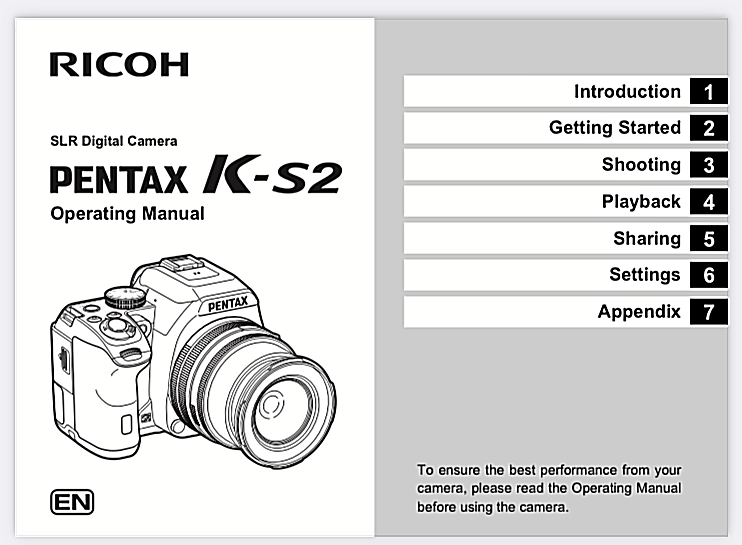 RICOH

SLR Digital Camera
PENTAX K-S2
Operating Manual

PENTAX

EN

Introduction 1
Getting Started 2
Shooting 3
Playback 4
Sharing 5
Settings 6
Appendix 7

To ensure the best performance from your camera, please read the Operating Manual before using the camera.